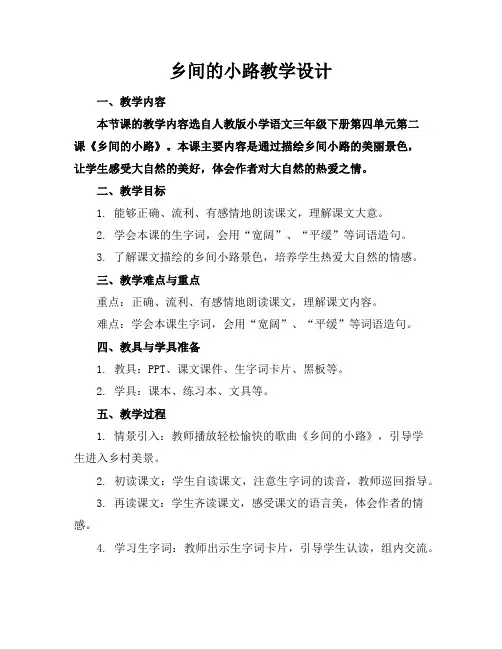 乡间的小路教学设计

一、教学内容

本节课的教学内容选自人教版小学语文三年级下册第四单元第二课《乡间的小路》。本课主要内容是通过描绘乡间小路的美丽景色，让学生感受大自然的美好，体会作者对大自然的热爱之情。

二、教学目标

1. 能够正确、流利、有感情地朗读课文，理解课文大意。

2. 学会本课的生字词，会用“宽阔”、“平缓”等词语造句。

3. 了解课文描绘的乡间小路景色，培养学生热爱大自然的情感。

三、教学难点与重点

重点：正确、流利、有感情地朗读课文，理解课文内容。

难点：学会本课生字词，会用“宽阔”、“平缓”等词语造句。

四、教具与学具准备

1. 教具：PPT、课文课件、生字词卡片、黑板等。

2. 学具：课本、练习本、文具等。

五、教学过程

1. 情景引入：教师播放轻松愉快的歌曲《乡间的小路》，引导学生进入乡村美景。

2. 初读课文：学生自读课文，注意生字词的读音，教师巡回指导。

3. 再读课文：学生齐读课文，感受课文的语言美，体会作者的情感。

4. 学习生字词：教师出示生字词卡片，引导学生认读，组内交流。